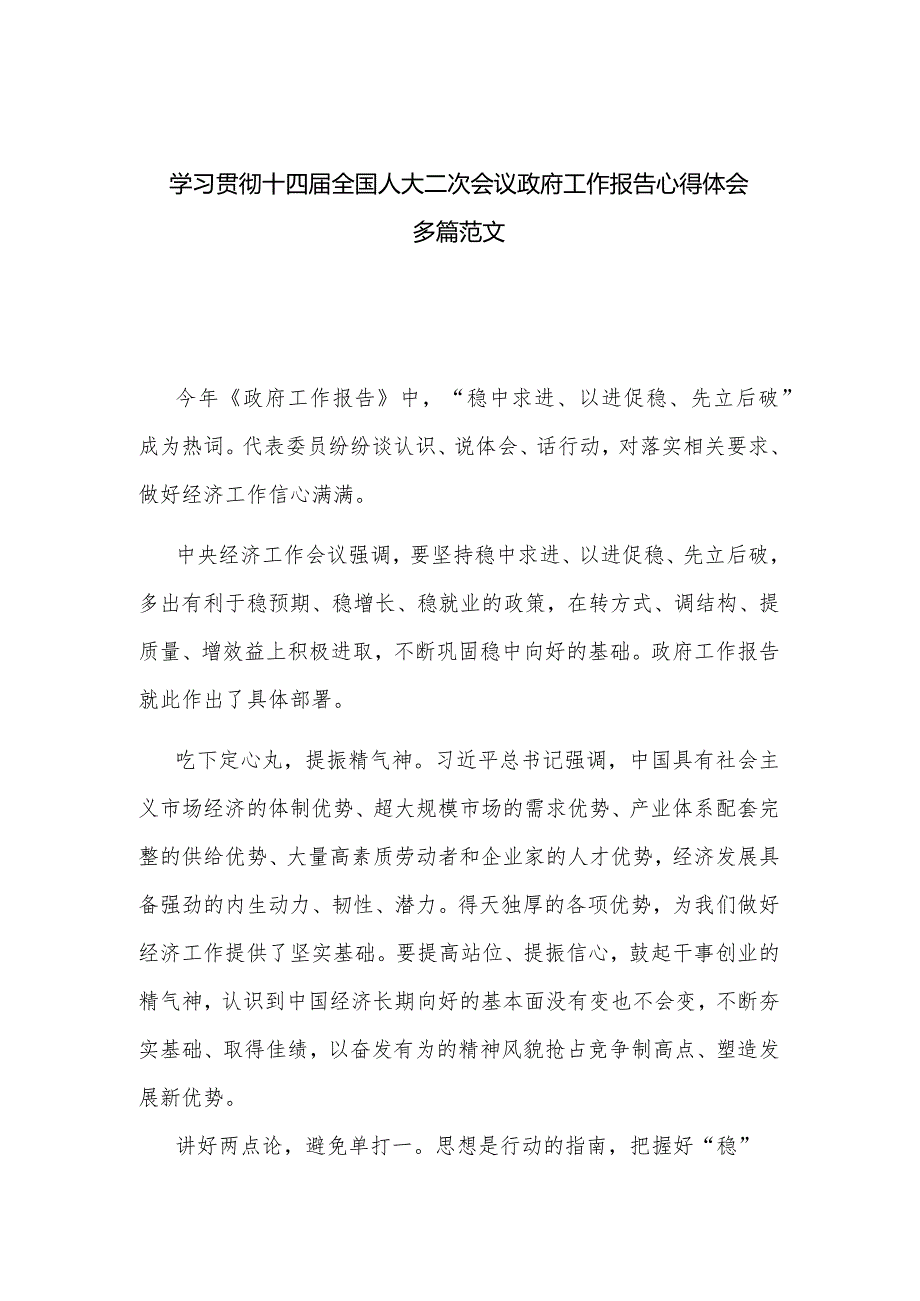 学习贯彻十四届全国人大二次会议政府工作报告心得体会多篇范文

今年《政府工作报告》中，“稳中求进、以进促稳、先立后破”成为热词。代表委员纷纷谈认识、说体会、话行动，对落实相关要求、做好经济工作信心满满。

中央经济工作会议强调，要坚持稳中求进、以进促稳、先立后破，多出有利于稳预期、稳增长、稳就业的政策，在转方式、调结构、提质量、增效益上积极进取，不断巩固稳中向好的基础。政府工作报告就此作出了具体部署。

吃下定心丸，提振精气神。习近平总书记强调，中国具有社会主义市场经济的体制优势、超大规模市场的需求优势、产业体系配套完整的供给优势、大量高素质劳动者和企业家的人才优势，经济发展具备强劲的内生动力、韧性、潜力。得天独厚的各项优势，为我们做好经济工作提供了坚实基础。要提高站位、提振信心，鼓起干事创业的精气神，认识到中国经济长期向好的基本面没有变也不会变，不断夯实基础、取得佳绩，以奋发有为的精神风貌抢占竞争制高点、塑造发展新优势。

讲好两点论，避免单打一。思想是行动的指南，把握好“稳”